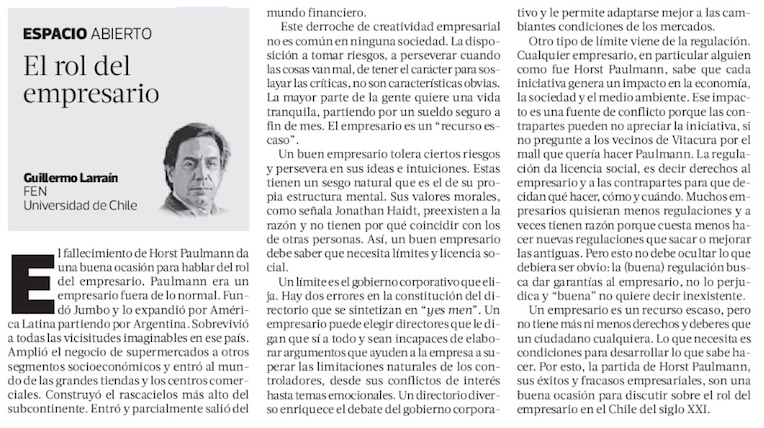 ESPACIO ABIERTO

El rol del empresario

Guillermo Larraín
FEN
Universidad de Chile

El fallecimiento de Horst Paulmann da una buena ocasión para hablar del rol del empresario. Paulmann era un empresario fuera de lo normal. Fundó Jumbo y lo expandió por América Latina partiendo por Argentina. Sobrevivió a todas las vicisitudes imaginables en ese país. Amplió el negocio de supermercados a otros segmentos socioeconómicos y entró al mundo de las grandes tiendas y los centros comerciales. Construyó el rascacielos más alto del subcontinente. Entró y parcialmente salió del mundo financiero.

Este derroche de creatividad empresarial no es común en ninguna sociedad. La disposición a tomar riesgos, a perseverar cuando las cosas van mal, de tener el carácter para soslayar las críticas, no son características obvias. La mayor parte de la gente quiere una vida tranquila, partiendo por un sueldo seguro a fin de mes. El empresario es un "recurso escaso".

Un buen empresario tolera ciertos riesgos y persevera en sus ideas e intuiciones. Estas tienen un sesgo natural que es el de su propia estructura mental. Sus valores morales, como señala Jonathan Haidt, preexisten a la razón y no tienen por qué coincidir con los de otras personas. Así, un buen empresario debe saber que necesita límites y licencia social.

Un límite es el gobierno corporativo que elija. Hay dos errores en la constitución del directorio que se sintetizan en "yes men". Un empresario puede elegir directores que le digan que sí a todo y sean incapaces de elaborar argumentos que ayuden a la empresa a superar las limitaciones naturales de los controladores, desde sus conflictos de interés hasta temas emocionales. Un directorio diverso enriquece el debate del gobierno corporativo y le permite adaptarse mejor a las cambiantes condiciones de los mercados.

Otro tipo de límite viene de la regulación. Cualquier empresario, en particular alguien como fue Horst Paulmann, sabe que cada iniciativa genera un impacto en la economía, la sociedad y el medio ambiente. Ese impacto es una fuente de conflicto porque las contrapartes pueden no apreciar la iniciativa, si no pregunte a los vecinos de Vitacura por el mall que quería hacer Paulmann. La regulación da licencia social, es decir derechos al empresario y a las contrapartes para que decidan qué hacer, cómo y cuándo. Muchos empresarios quisieran menos regulaciones y a veces tienen razón porque cuesta menos hacer nuevas regulaciones que sacar o mejorar las antiguas. Pero esto no debe ocultar lo que debiera ser obvio: la (buena) regulación busca dar garantías al empresario, no lo perjudica y "buena" no quiere decir inexistente.

Un empresario es un recurso escaso, pero no tiene más ni menos derechos y deberes que un ciudadano cualquiera. Lo que necesita es condiciones para desarrollar lo que sabe hacer. Por esto, la partida de Horst Paulmann, sus éxitos y fracasos empresariales, son una buena ocasión para discutir sobre el rol del empresario en el Chile del siglo XXI.